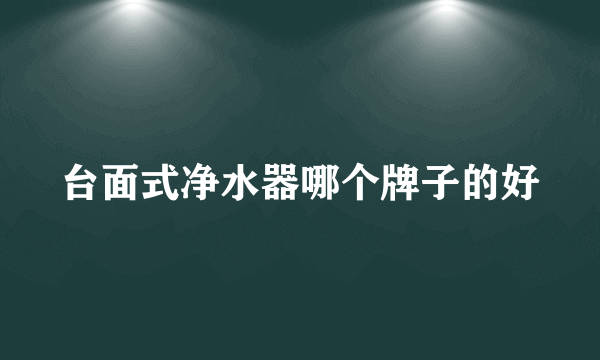 台面式净水器哪个牌子的好